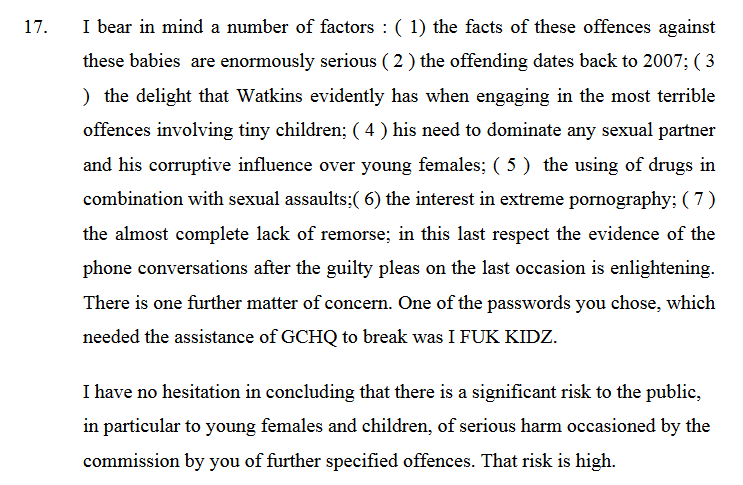 17. I bear in mind a number of factors : ( 1) the facts of these offences against these babies are enormously serious ( 2 ) the offending dates back to 2007; ( 3 ) the delight that Watkins evidently has when engaging in the most terrible offences involving tiny children; ( 4 ) his need to dominate any sexual partner and his corruptive influence over young females; ( 5 ) the using of drugs in combination with sexual assaults;( 6) the interest in extreme pornography; ( 7 ) the almost complete lack of remorse; in this last respect the evidence of the phone conversations after the guilty pleas on the last occasion is enlightening. There is one further matter of concern. One of the passwords you chose, which needed the assistance of GCHQ to break was I FUK KIDZ.

I have no hesitation in concluding that there is a significant risk to the public, in particular to young females and children, of serious harm occasioned by the commission by you of further specified offences. That risk is high.